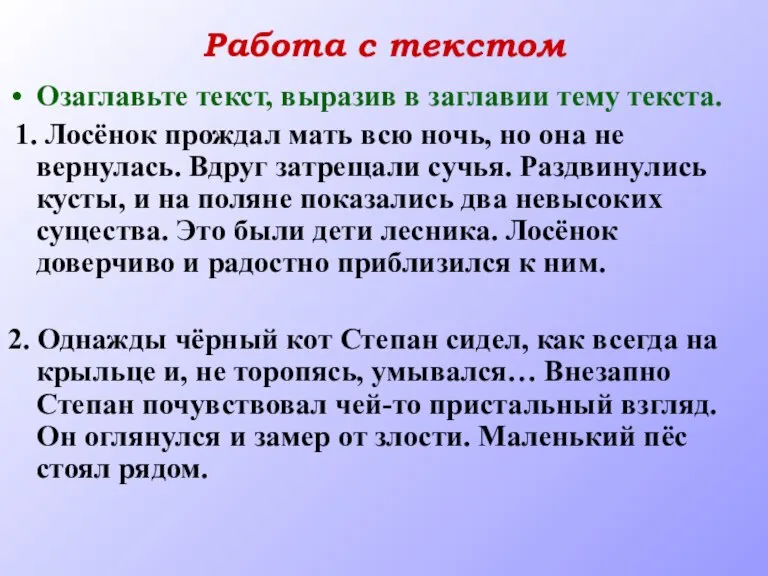 Работа с текстом

• Озаглавьте текст, выразив в заглавии тему текста.

1. Лосёнок прождал мать всю ночь, но она не вернулась. Вдруг затрещали сучья. Раздвинулись кусты, и на поляне показались два невысоких существа. Это были дети лесника. Лосёнок доверчиво и радостно приблизился к ним.

2. Однажды чёрный кот Степан сидел, как всегда на крыльце и, не торопясь, умывался… Внезапно Степан почувствовал чей-то пристальный взгляд. Он оглянулся и замер от злости. Маленький пёс стоял рядом.